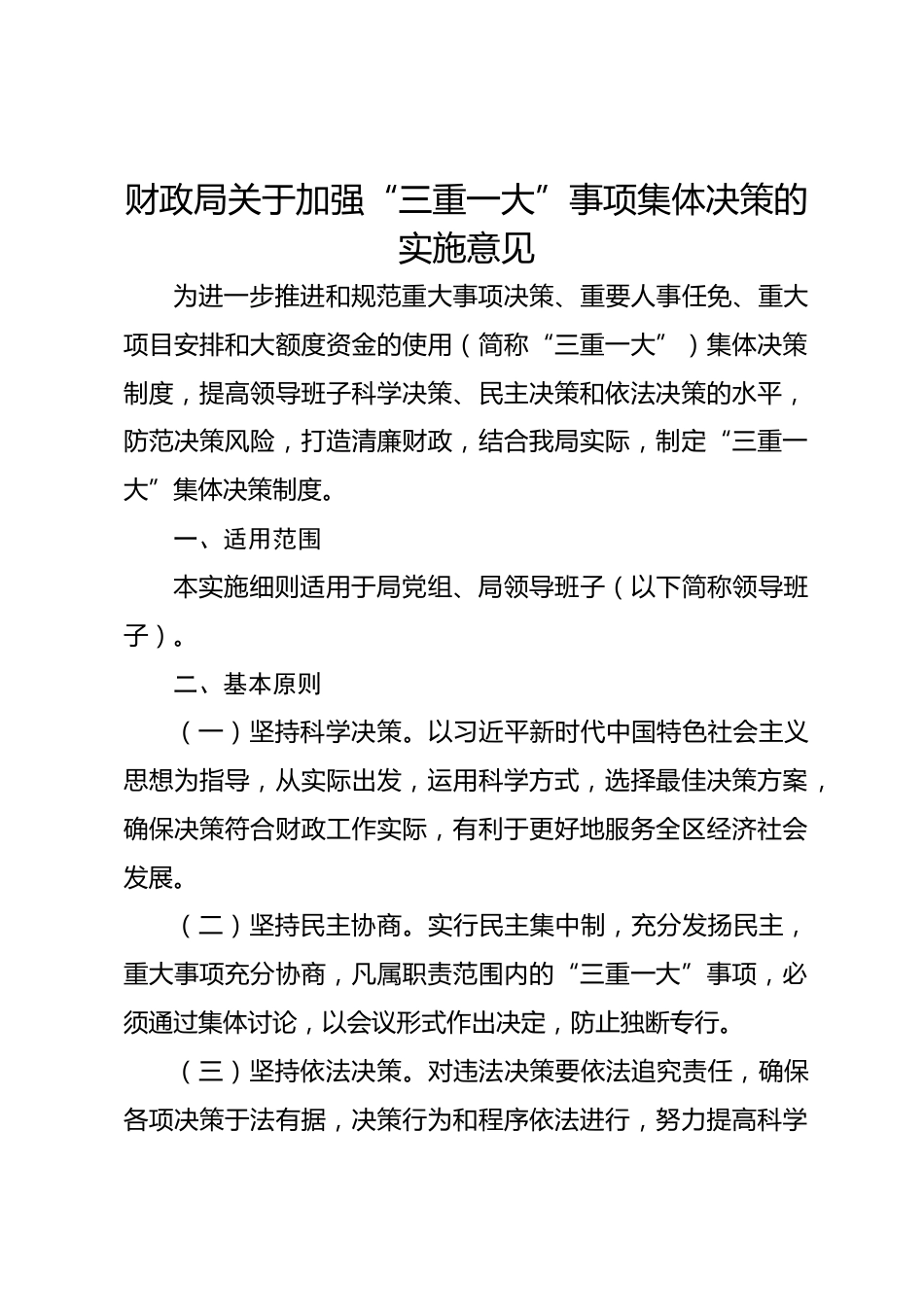 财政局关于加强“三重一大”事项集体决策的实施意见

为进一步推进和规范重大事项决策、重要人事任免、重大项目安排和大额度资金的使用（简称“三重一大”）集体决策制度，提高领导班子科学决策、民主决策和依法决策的水平，防范决策风险，打造清廉财政，结合我局实际，制定“三重一大”集体决策制度。

一、适用范围

本实施细则适用于局党组、局领导班子（以下简称领导班子）。

二、基本原则

（一）坚持科学决策。以习近平新时代中国特色社会主义思想为指导，从实际出发，运用科学方式，选择最佳决策方案，确保决策符合财政工作实际，有利于更好地服务全区经济社会发展。

（二）坚持民主协商。实行民主集中制，充分发扬民主，重大事项充分协商，凡属职责范围内的“三重一大”事项，必须通过集体讨论，以会议形式作出决定，防止独断专行。

（三）坚持依法决策。对违法决策要依法追究责任，确保各项决策于法有据，决策行为和程序依法进行，努力提高科学